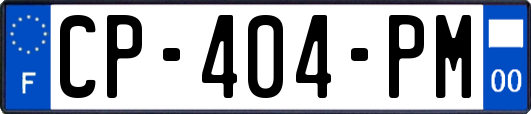 F
CP-404-PM
00